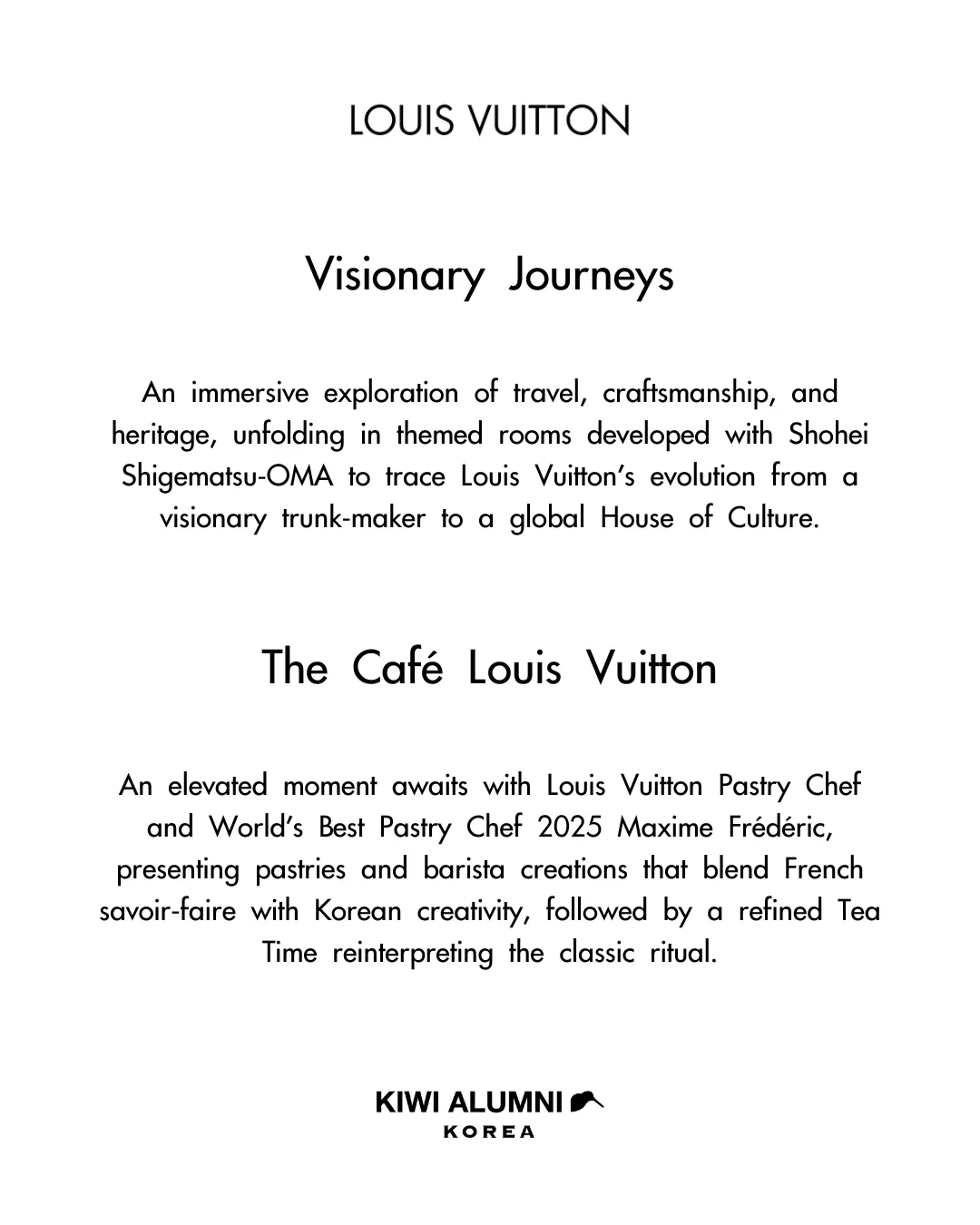 LOUIS VUITTON

Visionary Journeys

An immersive exploration of travel, craftsmanship, and heritage, unfolding in themed rooms developed with Shohei Shigematsu-OMA to trace Louis Vuitton's evolution from a visionary trunk-maker to a global House of Culture.

The Café Louis Vuitton

An elevated moment awaits with Louis Vuitton Pastry Chef and World's Best Pastry Chef 2025 Maxime Frédéric, presenting pastries and barista creations that blend French savoir-faire with Korean creativity, followed by a refined Tea Time reinterpreting the classic ritual.

KIWI ALUMNI
KOREA